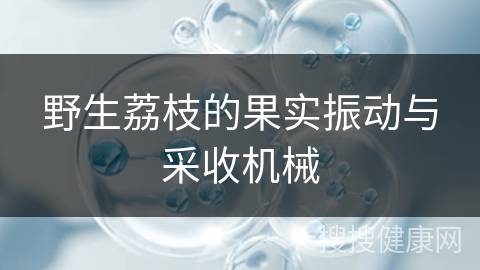 野生荔枝的果实振动与采收机械

搜搜健康网